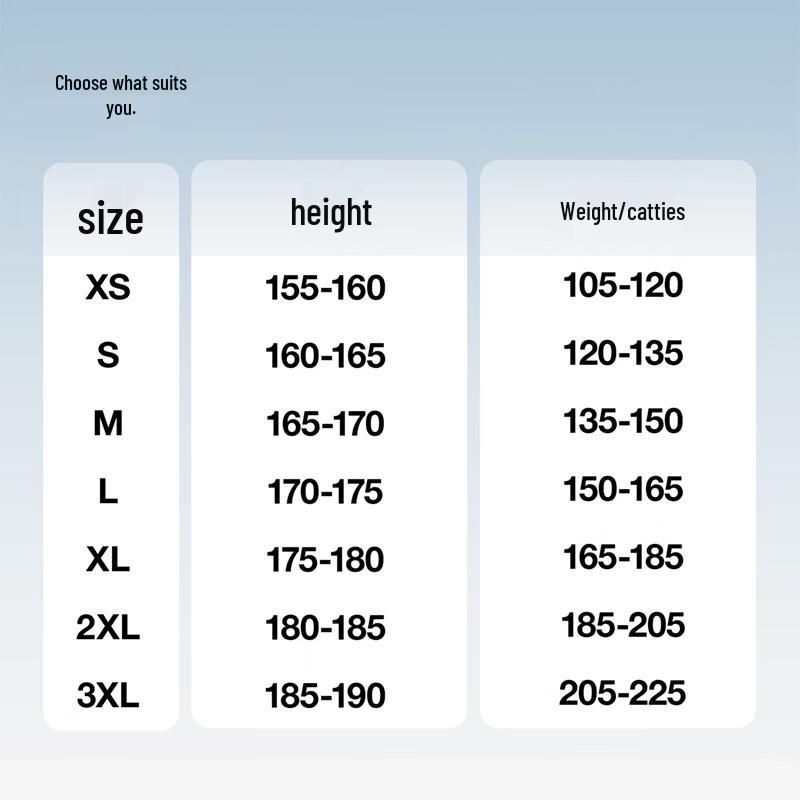 Choose what suits you.

| size | height | Weight/catties |
|---|---|---|
| XS | 155-160 | 105-120 |
| S | 160-165 | 120-135 |
| M | 165-170 | 135-150 |
| L | 170-175 | 150-165 |
| XL | 175-180 | 165-185 |
| 2XL | 180-185 | 185-205 |
| 3XL | 185-190 | 205-225 |